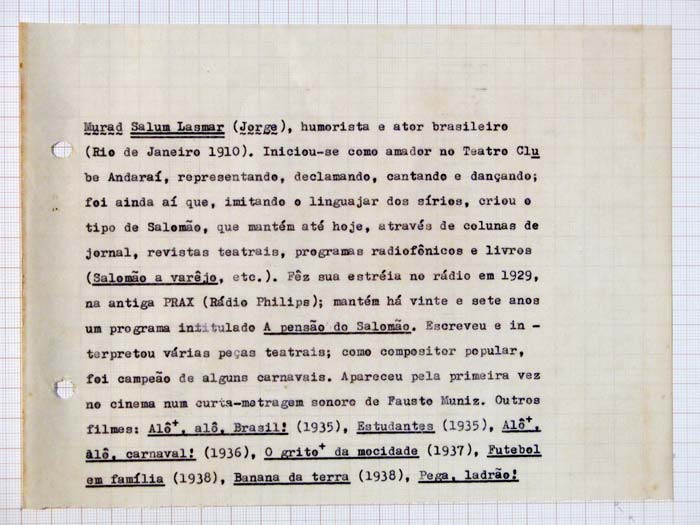 Murad Salum Lasmar (Jorge), humorista e ator brasileiro (Rio de Janeiro 1910). Iniciou-se como amador no Teatro Clube Andaraí, representando, declamando, cantando e dançando; foi ainda aí que, imitando o linguajar dos sírios, criou o tipo de Salomão, que mantém até hoje, através de colunas de jornal, revistas teatrais, programas radiofônicos e livros (Salomão a varêjo, etc.). Fêz sua estréia no rádio em 1929, na antiga PRAX (Rádio Philips); mantém há vinte e sete anos um programa intitulado A pensão do Salomão. Escreveu e interpretou várias peças teatrais; como compositor popular, foi campeão de alguns carnavais. Apareceu pela primeira vez no cinema num curta-metragem sonoro de Fausto Muniz. Outros filmes: Alô$^+$, alô, Brasil! (1935), Estudantes (1935), Alô$^+$, alô, carnaval! (1936), O grito$^+$ da mocidade (1937), Futebol em família (1938), Banana da terra (1938), Pega, ladrão!